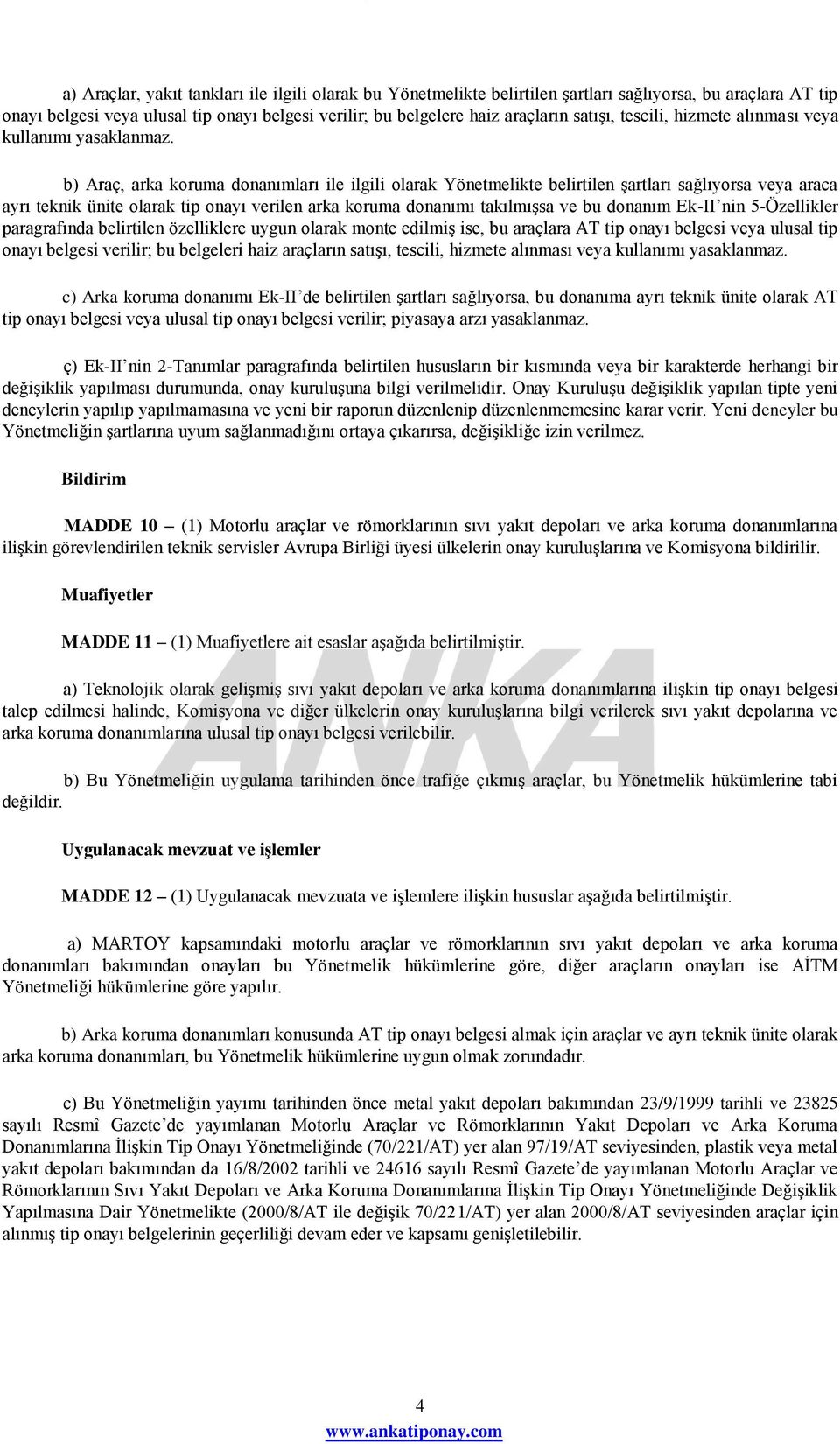 a) Araçlar, yakıt tankları ile ilgili olarak bu Yönetmelikte belirtilen şartları sağlıyorsa, bu araçlara AT tip onayı belgesi veya ulusal tip onayı belgesi verilir; bu belgelere haiz araçların satışı, tescili, hizmete alınması veya kullanımı yasaklanmaz.

b) Araç, arka koruma donanımları ile ilgili olarak Yönetmelikte belirtilen şartları sağlıyorsa veya araca ayrı teknik ünite olarak tip onayı verilen arka koruma donanımı takılmışsa ve bu donanım Ek-II'nin 5-Özellikler paragrafında belirtilen özelliklere uygun olarak monte edilmiş ise, bu araçlara AT tip onayı belgesi veya ulusal tip onayı belgesi verilir; bu belgeleri haiz araçların satışı, tescili, hizmete alınması veya kullanımı yasaklanmaz.

c) Arka koruma donanımı Ek-II'de belirtilen şartları sağlıyorsa, bu donanıma ayrı teknik ünite olarak AT tip onayı belgesi veya ulusal tip onayı belgesi verilir; piyasaya arzı yasaklanmaz.

ç) Ek-II'nin 2-Tanımlar paragrafında belirtilen hususların bir kısmında veya bir karakterde herhangi bir değişiklik yapılması durumunda, onay kuruluşuna bilgi verilmelidir. Onay Kuruluşu değişiklik yapılan tipte yeni deneylerin yapılıp yapılmamasına ve yeni bir raporun düzenlenip düzenlenmemesine karar verir. Yeni deneyler bu Yönetmeliğin şartlarına uyum sağlanmadığını ortaya çıkarırsa, değişikliğe izin verilmez.

Bildirim

MADDE 10 – (1) Motorlu araçlar ve römorklarının sıvı yakıt depoları ve arka koruma donanımlarına ilişkin görevlendirilen teknik servisler Avrupa Birliği üyesi ülkelerin onay kuruluşlarına ve Komisyona bildirilir.

Muafiyetler

MADDE 11 – (1) Muafiyetlere ait esaslar aşağıda belirtilmiştir.

a) Teknolojik olarak gelişmiş sıvı yakıt depoları ve arka koruma donanımlarına ilişkin tip onayı belgesi talep edilmesi halinde, Komisyona ve diğer ülkelerin onay kuruluşlarına bilgi verilerek sıvı yakıt depolarına ve arka koruma donanımlarına ulusal tip onayı belgesi verilebilir.

b) Bu Yönetmeliğin uygulama tarihinden önce trafiğe çıkmış araçlar, bu Yönetmelik hükümlerine tabi değildir.

Uygulanacak mevzuat ve işlemler

MADDE 12 – (1) Uygulanacak mevzuata ve işlemlere ilişkin hususlar aşağıda belirtilmiştir.

a) MARTOY kapsamındaki motorlu araçlar ve römorklarının sıvı yakıt depoları ve arka koruma donanımları bakımından onayları bu Yönetmelik hükümlerine göre, diğer araçların onayları ise AİTM Yönetmeliği hükümlerine göre yapılır.

b) Arka koruma donanımları konusunda AT tip onayı belgesi almak için araçlar ve ayrı teknik ünite olarak arka koruma donanımları, bu Yönetmelik hükümlerine uygun olmak zorundadır.

c) Bu Yönetmeliğin yayımı tarihinden önce metal yakıt depoları bakımından 23/9/1999 tarihli ve 23825 sayılı Resmî Gazete'de yayımlanan Motorlu Araçlar ve Römorklarının Yakıt Depoları ve Arka Koruma Donanımlarına İlişkin Tip Onayı Yönetmeliğinde (70/221/AT) yer alan 97/19/AT seviyesinden, plastik veya metal yakıt depoları bakımından da 16/8/2002 tarihli ve 24616 sayılı Resmî Gazete'de yayımlanan Motorlu Araçlar ve Römorklarının Sıvı Yakıt Depoları ve Arka Koruma Donanımlarına İlişkin Tip Onayı Yönetmeliğinde Değişiklik Yapılmasına Dair Yönetmelikte (2000/8/AT ile değişik 70/221/AT) yer alan 2000/8/AT seviyesinden araçlar için alınmış tip onayı belgelerinin geçerliliği devam eder ve kapsamı genişletilebilir.

ANKA

4
www.ankatiponay.com